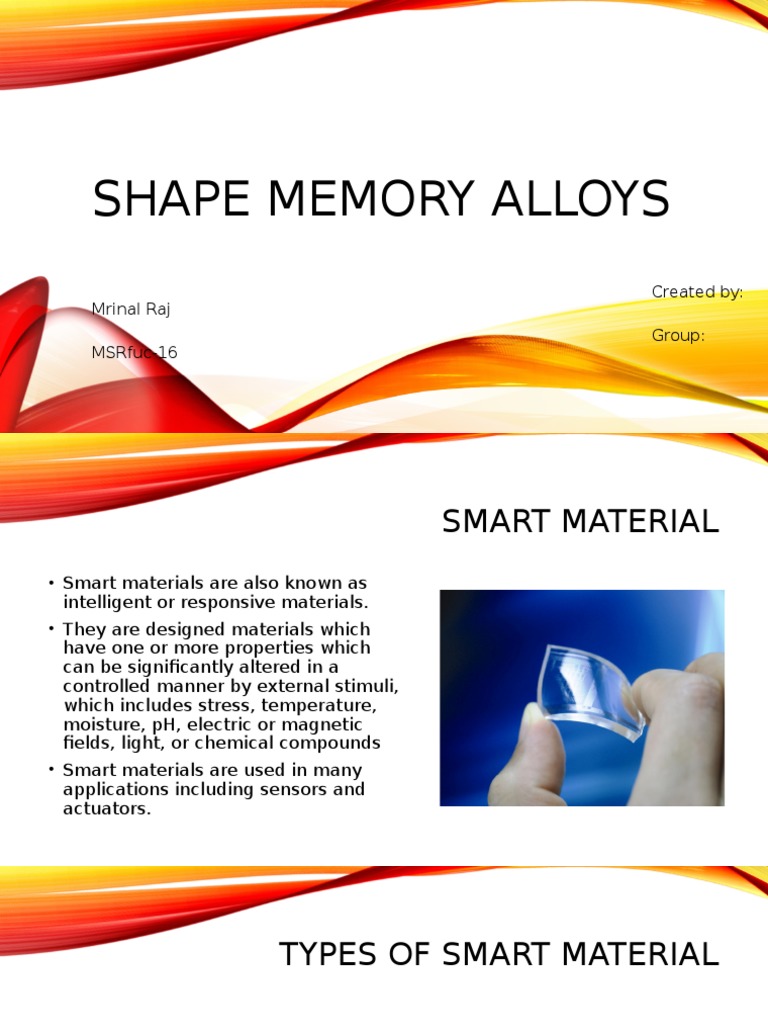 SHAPE MEMORY ALLOYS

Created by:

Mrinal Raj

Group:

MSRfuc-16

SMART MATERIAL

• Smart materials are also known as intelligent or responsive materials.

• They are designed materials which have one or more properties which can be significantly altered in a controlled manner by external stimuli, which includes stress, temperature, moisture, pH, electric or magnetic fields, light, or chemical compounds

• Smart materials are used in many applications including sensors and actuators.

TYPES OF SMART MATERIAL